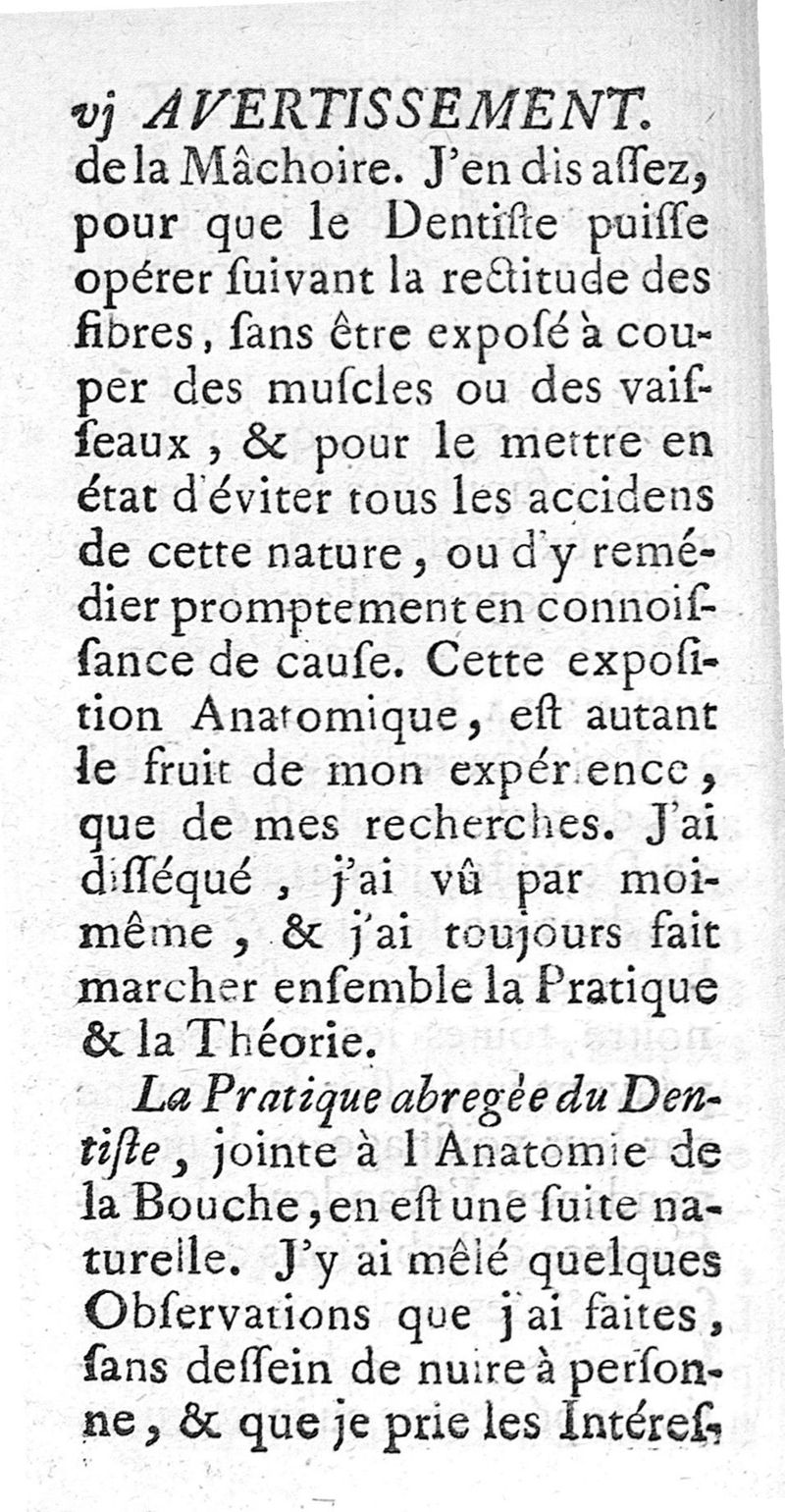 vj AVERTISSEMENT.
de la Mâchoire. J'en dis aſſez, pour que le Dentiſte puiſſe opérer ſuivant la rectitude des fibres, ſans être expoſé à couper des muſcles ou des vaiſſeaux, & pour le mettre en état d'éviter tous les accidens de cette nature, ou d'y remédier promptement en connoiſſance de cauſe. Cette expoſition Anatomique, eſt autant le fruit de mon expérience, que de mes recherches. J'ai diſſéqué, j'ai vû par moi-même, & j'ai toujours fait marcher enſemble la Pratique & la Théorie.

La Pratique abregée du Dentiſte, jointe à l'Anatomie de la Bouche, en eſt une ſuite naturelle. J'y ai mêlé quelques Obſervations que j'ai faites, ſans deſſein de nuire à perſonne, & que je prie les Intéreſ-